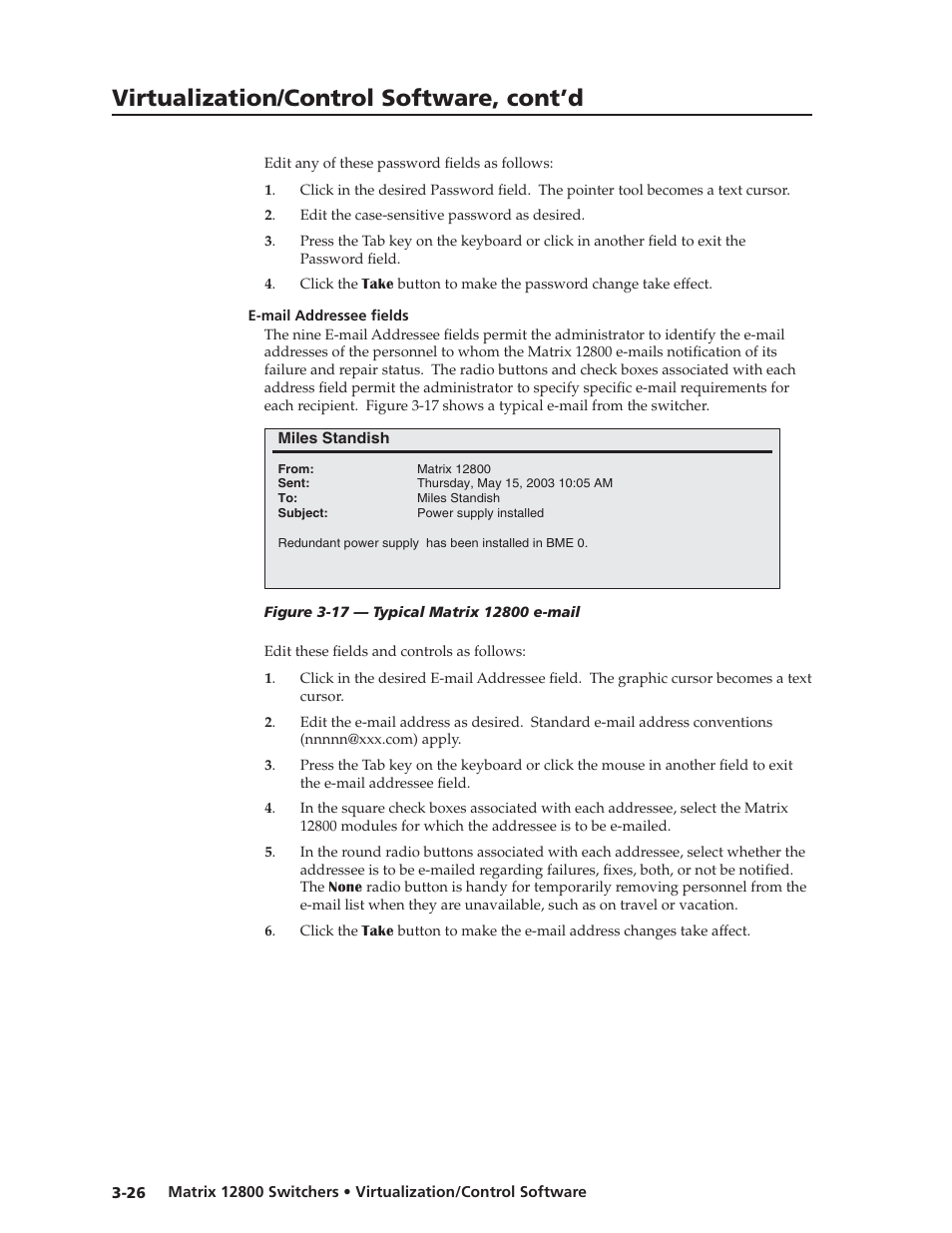 Virtualization/Control Software, cont'd

Edit any of these password fields as follows:

1. Click in the desired Password field. The pointer tool becomes a text cursor.

2. Edit the case-sensitive password as desired.

3. Press the Tab key on the keyboard or click in another field to exit the Password field.

4. Click the Take button to make the password change take effect.

E-mail Addressee fields

The nine E-mail Addressee fields permit the administrator to identify the e-mail addresses of the personnel to whom the Matrix 12800 e-mails notification of its failure and repair status. The radio buttons and check boxes associated with each address field permit the administrator to specify specific e-mail requirements for each recipient. Figure 3-17 shows a typical e-mail from the switcher.

Miles Standish

From: Matrix 12800
Sent: Thursday, May 15, 2003 10:05 AM
To: Miles Standish
Subject: Power supply installed

Redundant power supply has been installed in BME 0.

Figure 3-17 — Typical Matrix 12800 e-mail

Edit these fields and controls as follows:

1. Click in the desired E-mail Addressee field. The graphic cursor becomes a text cursor.

2. Edit the e-mail address as desired. Standard e-mail address conventions (nnnnn@xxx.com) apply.

3. Press the Tab key on the keyboard or click the mouse in another field to exit the e-mail addressee field.

4. In the square check boxes associated with each addressee, select the Matrix 12800 modules for which the addressee is to be e-mailed.

5. In the round radio buttons associated with each addressee, select whether the addressee is to be e-mailed regarding failures, fixes, both, or not be notified. The None radio button is handy for temporarily removing personnel from the e-mail list when they are unavailable, such as on travel or vacation.

6. Click the Take button to make the e-mail address changes take affect.

3-26 Matrix 12800 Switchers • Virtualization/Control Software